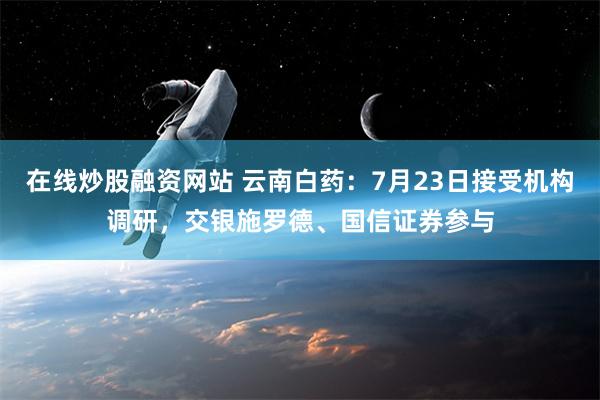 在线炒股融资网站 云南白药：7月23日接受机构调研，交银施罗德、国信证券参与